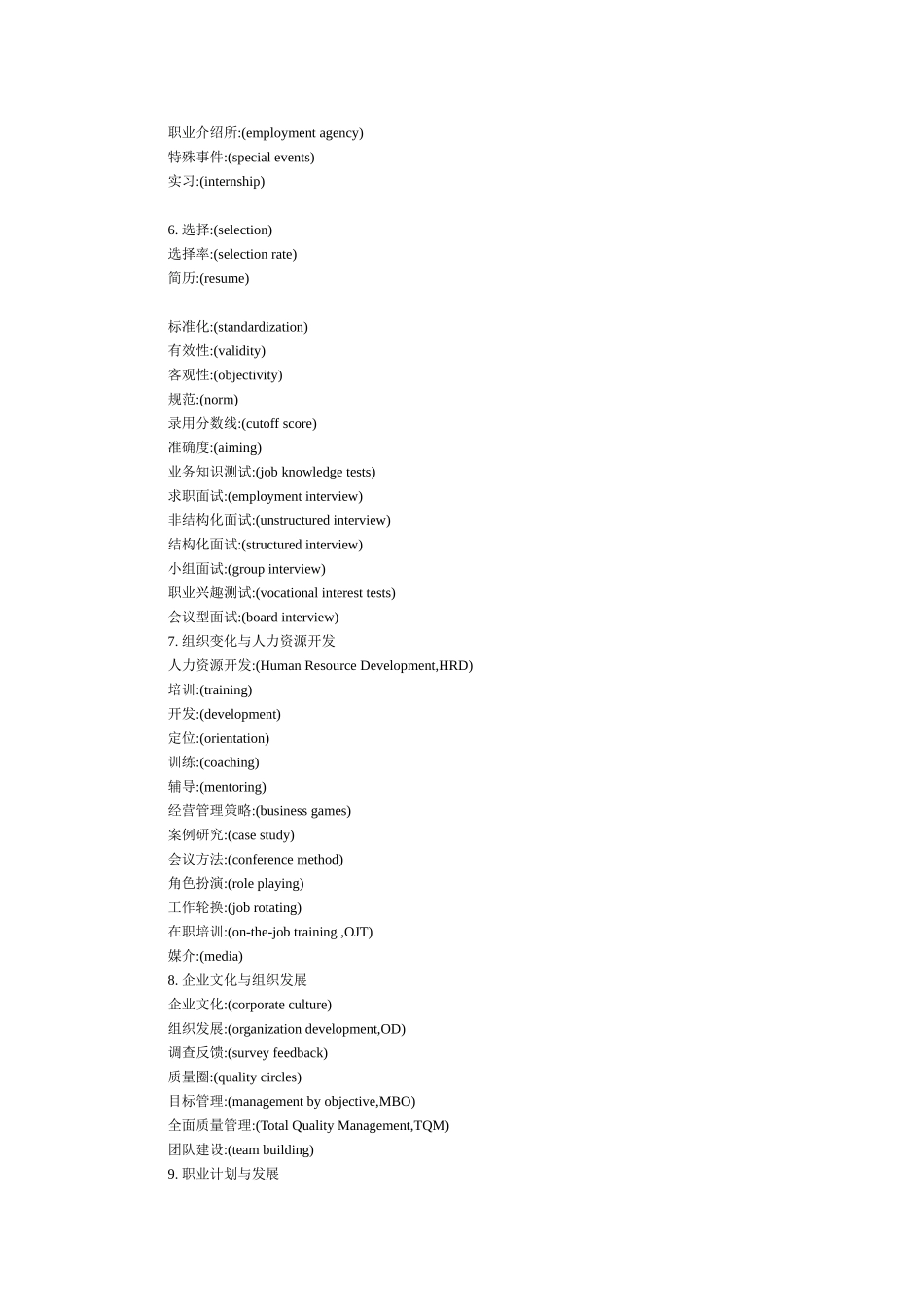 职业介绍所:(employment agency)
特殊事件:(special events)
实习:(internship)

6. 选择:(selection)
选择率:(selection rate)
简历:(resume)

标准化:(standardization)
有效性:(validity)
客观性:(objectivity)
规范:(norm)
录用分数线:(cutoff score)
准确度:(aiming)
业务知识测试:(job knowledge tests)
求职面试:(employment interview)
非结构化面试:(unstructured interview)
结构化面试:(structured interview)
小组面试:(group interview)
职业兴趣测试:(vocational interest tests)
会议型面试:(board interview)
7. 组织变化与人力资源开发
人力资源开发:(Human Resource Development,HRD)
培训:(training)
开发:(development)
定位:(orientation)
训练:(coaching)
辅导:(mentoring)
经营管理策略:(business games)
案例研究:(case study)
会议方法:(conference method)
角色扮演:(role playing)
工作轮换:(job rotating)
在职培训:(on-the-job training ,OJT)
媒介:(media)
8. 企业文化与组织发展
企业文化:(corporate culture)
组织发展:(organization development,OD)
调查反馈:(survey feedback)
质量圈:(quality circles)
目标管理:(management by objective,MBO)
全面质量管理:(Total Quality Management,TQM)
团队建设:(team building)
9. 职业计划与发展